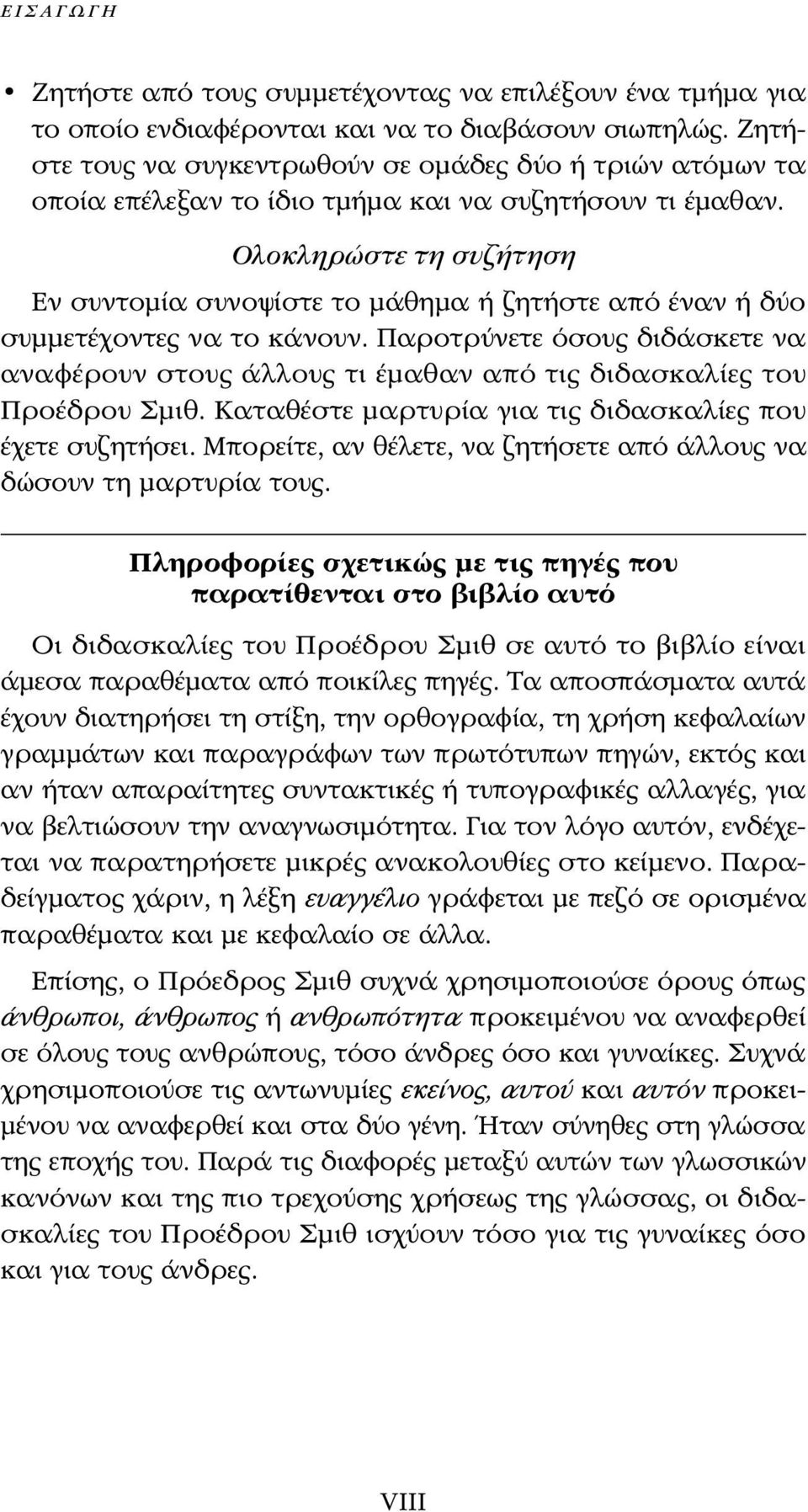 ΕΙΣΑΓΩΓΗ

• Ζητήστε από τους συμμετέχοντας να επιλέξουν ένα τμήμα για το οποίο ενδιαφέρονται και να το διαβάσουν σιωπηλώς. Ζητήστε τους να συγκεντρωθούν σε ομάδες δύο ή τριών ατόμων τα οποία επέλεξαν το ίδιο τμήμα και να συζητήσουν τι έμαθαν.

Ολοκληρώστε τη συζήτηση

Εν συντομία συνοψίστε το μάθημα ή ζητήστε από έναν ή δύο συμμετέχοντες να το κάνουν. Παροτρύνετε όσους διδάσκετε να αναφέρουν στους άλλους τι έμαθαν από τις διδασκαλίες του Προέδρου Σμιθ. Καταθέστε μαρτυρία για τις διδασκαλίες που έχετε συζητήσει. Μπορείτε, αν θέλετε, να ζητήσετε από άλλους να δώσουν τη μαρτυρία τους.

Πληροφορίες σχετικώς με τις πηγές που παρατίθενται στο βιβλίο αυτό

Οι διδασκαλίες του Προέδρου Σμιθ σε αυτό το βιβλίο είναι άμεσα παραθέματα από ποικίλες πηγές. Τα αποσπάσματα αυτά έχουν διατηρήσει τη στίξη, την ορθογραφία, τη χρήση κεφαλαίων γραμμάτων και παραγράφων των πρωτότυπων πηγών, εκτός και αν ήταν απαραίτητες συντακτικές ή τυπογραφικές αλλαγές, για να βελτιώσουν την αναγνωσιμότητα. Για τον λόγο αυτόν, ενδέχεται να παρατηρήσετε μικρές ανακολουθίες στο κείμενο. Παραδείγματος χάριν, η λέξη ευαγγέλιο γράφεται με πεζό σε ορισμένα παραθέματα και με κεφαλαίο σε άλλα.

Επίσης, ο Πρόεδρος Σμιθ συχνά χρησιμοποιούσε όρους όπως άνθρωποι, άνθρωπος ή ανθρωπότητα προκειμένου να αναφερθεί σε όλους τους ανθρώπους, τόσο άνδρες όσο και γυναίκες. Συχνά χρησιμοποιούσε τις αντωνυμίες εκείνος, αυτού και αυτόν προκειμένου να αναφερθεί και στα δύο γένη. Ήταν σύνηθες στη γλώσσα της εποχής του. Παρά τις διαφορές μεταξύ αυτών των γλωσσικών κανόνων και της πιο τρεχούσης χρήσεως της γλώσσας, οι διδασκαλίες του Προέδρου Σμιθ ισχύουν τόσο για τις γυναίκες όσο και για τους άνδρες.

VIII